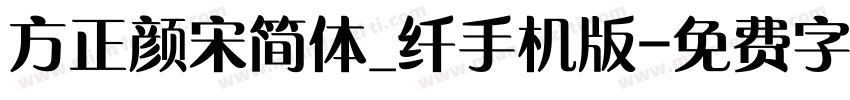 方正颜宋简体_纤手机版-免费字